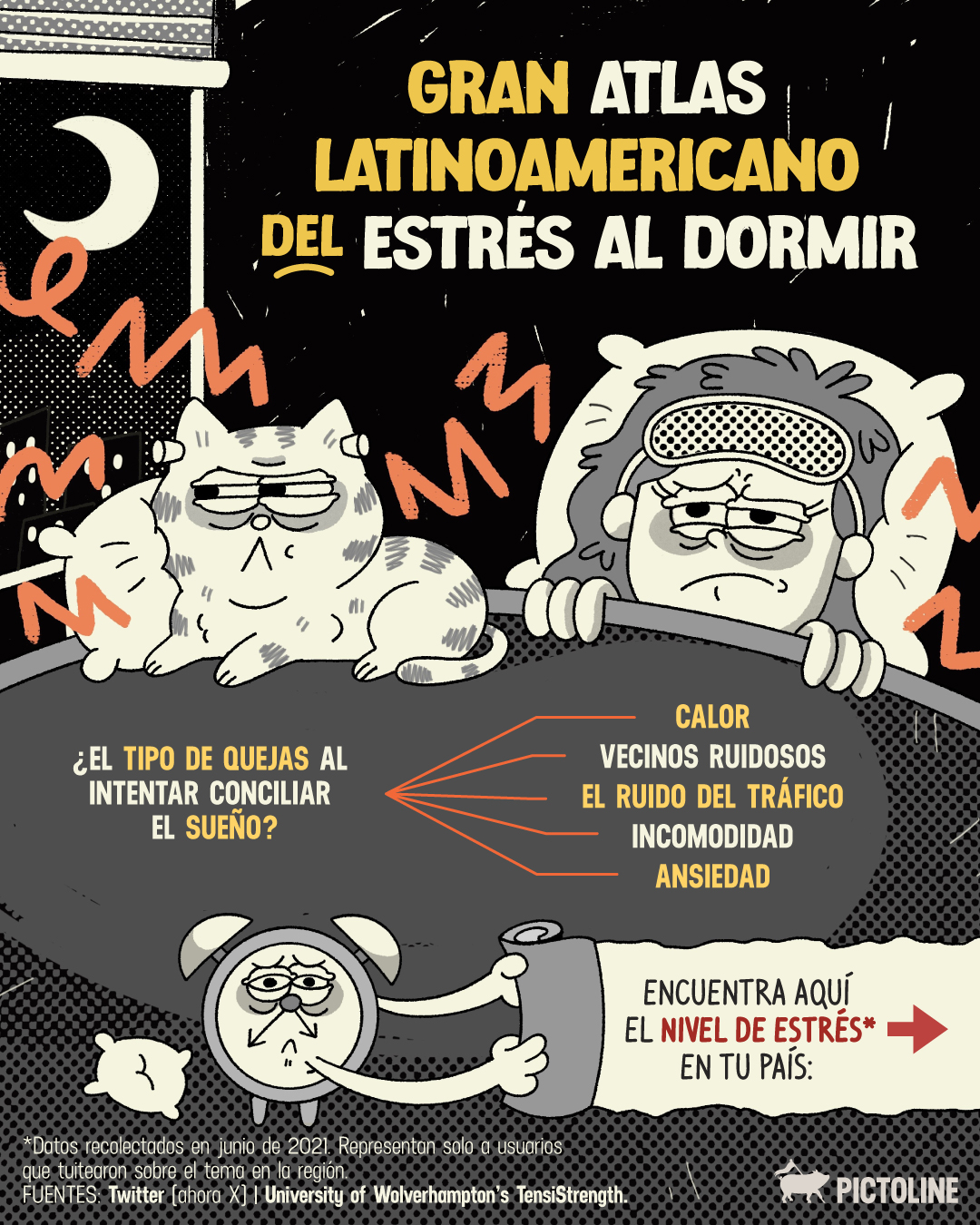 GRAN ATLAS LATINOAMERICANO DEL ESTRÉS AL DORMIR

¿EL TIPO DE QUEJAS AL INTENTAR CONCILIAR EL SUEÑO?

CALOR
VECINOS RUIDOSOS
EL RUIDO DEL TRÁFICO
INCOMODIDAD
ANSIEDAD

ENCUENTRA AQUÍ EL NIVEL DE ESTRÉS* EN TU PAÍS:

*Datos recolectados en junio de 2021. Representan solo a usuarios que tuitearon sobre el tema en la región.
FUENTES: Twitter (ahora X) | University of Wolverhampton's TensiStrength.

PICTOLINE